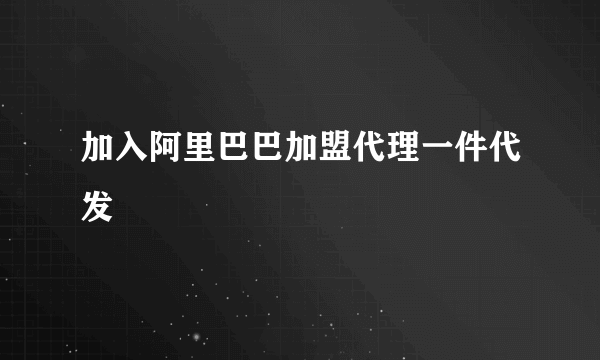 加入阿里巴巴加盟代理一件代发